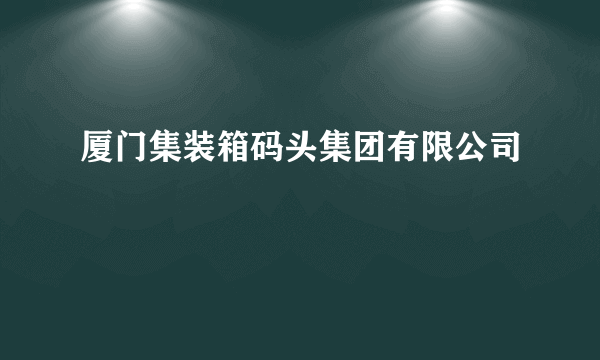 厦门集装箱码头集团有限公司